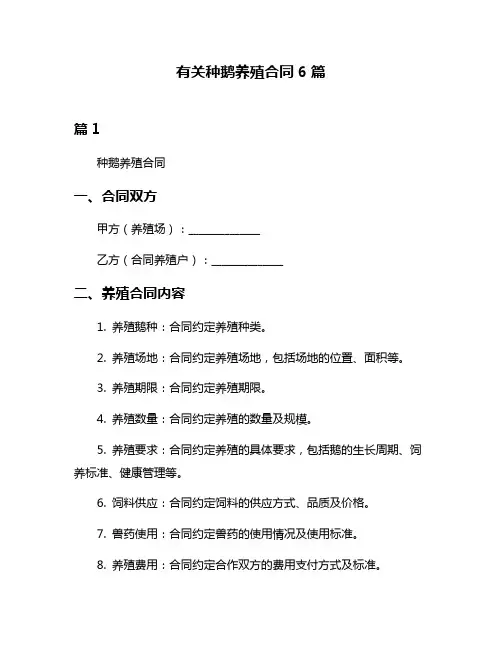 有关种鹅养殖合同 6 篇

篇 1

种鹅养殖合同

一、合同双方

甲方（养殖场）：______________

乙方（合同养殖户）：______________

二、养殖合同内容

1. 养殖鹅种：合同约定养殖种类。

2. 养殖场地：合同约定养殖场地，包括场地的位置、面积等。

3. 养殖期限：合同约定养殖期限。

4. 养殖数量：合同约定养殖的数量及规模。

5. 养殖要求：合同约定养殖的具体要求，包括鹅的生长周期、饲养标准、健康管理等。

6. 饲料供应：合同约定饲料的供应方式、品质及价格。

7. 兽药使用：合同约定兽药的使用情况及使用标准。

8. 养殖费用：合同约定合作双方的费用支付方式及标准。